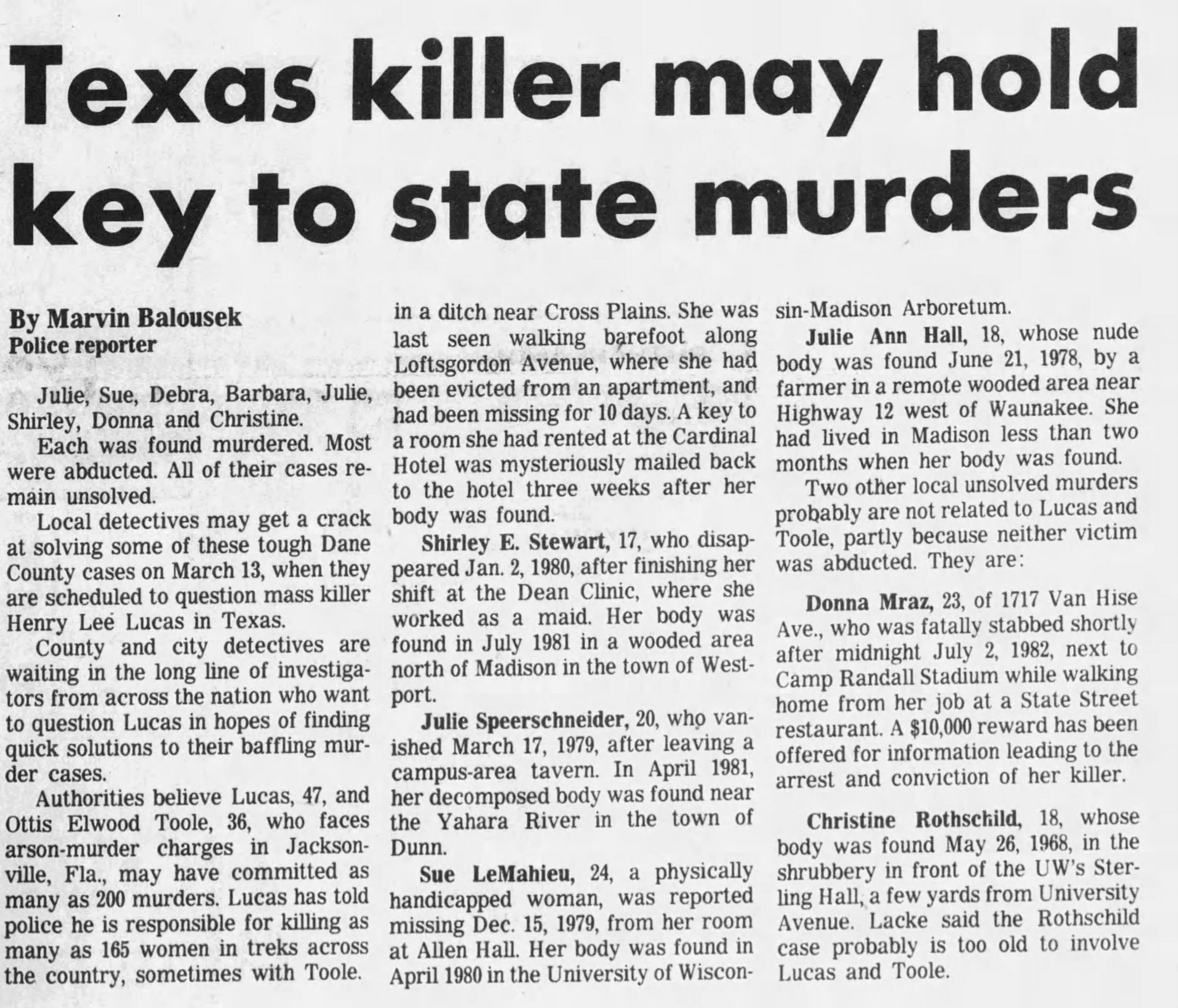 Texas killer may hold key to state murders

By Marvin Balousek
Police reporter

Julie, Sue, Debra, Barbara, Julie, Shirley, Donna and Christine.

Each was found murdered. Most were abducted. All of their cases remain unsolved.

Local detectives may get a crack at solving some of these tough Dane County cases on March 13, when they are scheduled to question mass killer Henry Lee Lucas in Texas.

County and city detectives are waiting in the long line of investigators from across the nation who want to question Lucas in hopes of finding quick solutions to their baffling murder cases.

Authorities believe Lucas, 47, and Ottis Elwood Toole, 36, who faces arson-murder charges in Jacksonville, Fla., may have committed as many as 200 murders. Lucas has told police he is responsible for killing as many as 165 women in treks across the country, sometimes with Toole.

in a ditch near Cross Plains. She was last seen walking barefoot along Loftsgordon Avenue, where she had been evicted from an apartment, and had been missing for 10 days. A key to a room she had rented at the Cardinal Hotel was mysteriously mailed back to the hotel three weeks after her body was found.

Shirley E. Stewart, 17, who disappeared Jan. 2, 1980, after finishing her shift at the Dean Clinic, where she worked as a maid. Her body was found in July 1981 in a wooded area north of Madison in the town of Westport.

Julie Speerschneider, 20, who vanished March 17, 1979, after leaving a campus-area tavern. In April 1981, her decomposed body was found near the Yahara River in the town of Dunn.

Sue LeMahieu, 24, a physically handicapped woman, was reported missing Dec. 15, 1979, from her room at Allen Hall. Her body was found in April 1980 in the University of Wisconsin-Madison Arboretum.

Julie Ann Hall, 18, whose nude body was found June 21, 1978, by a farmer in a remote wooded area near Highway 12 west of Waunakee. She had lived in Madison less than two months when her body was found.

Two other local unsolved murders probably are not related to Lucas and Toole, partly because neither victim was abducted. They are:

Donna Mraz, 23, of 1717 Van Hise Ave., who was fatally stabbed shortly after midnight July 2, 1982, next to Camp Randall Stadium while walking home from her job at a State Street restaurant. A $10,000 reward has been offered for information leading to the arrest and conviction of her killer.

Christine Rothschild, 18, whose body was found May 26, 1968, in the shrubbery in front of the UW's Sterling Hall, a few yards from University Avenue. Lacke said the Rothschild case probably is too old to involve Lucas and Toole.